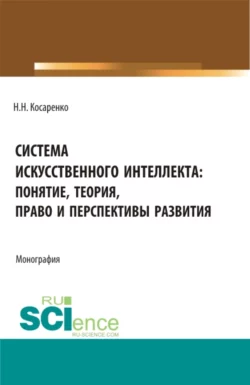 Н.Н. Косаренко

СИСТЕМА ИСКУССТВЕННОГО ИНТЕЛЛЕКТА: ПОНЯТИЕ, ТЕОРИЯ, ПРАВО И ПЕРСПЕКТИВЫ РАЗВИТИЯ

Монография

RU SCIence
RU-SCIENCE.COM